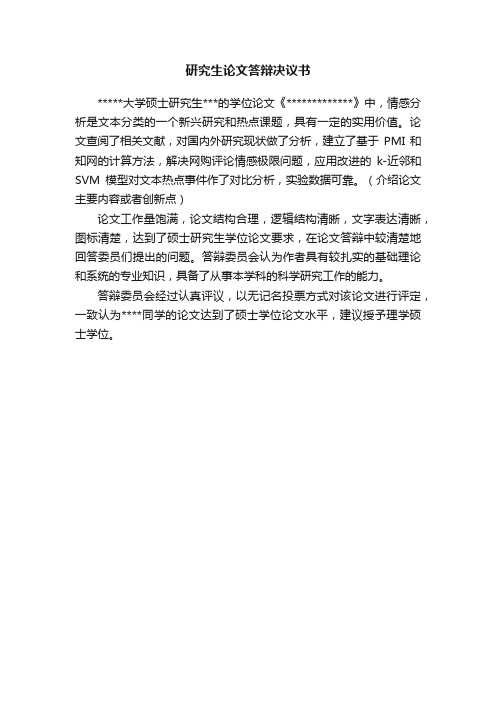 研究生论文答辩决议书

*****大学硕士研究生***的学位论文《*************》中，情感分析是文本分类的一个新兴研究和热点课题，具有一定的实用价值。论文查阅了相关文献，对国内外研究现状做了分析，建立了基于 PMI 和知网的计算方法，解决网购评论情感极限问题，应用改进的 k-近邻和 SVM 模型对文本热点事件作了对比分析，实验数据可靠。（介绍论文主要内容或者创新点）

论文工作量饱满，论文结构合理，逻辑结构清晰，文字表达清晰，图标清楚，达到了硕士研究生学位论文要求，在论文答辩中较清楚地回答委员们提出的问题。答辩委员会认为作者具有较扎实的基础理论和系统的专业知识，具备了从事本学科的科学研究工作的能力。

答辩委员会经过认真评议，以无记名投票方式对该论文进行评定，一致认为****同学的论文达到了硕士学位论文水平，建议授予理学硕士学位。